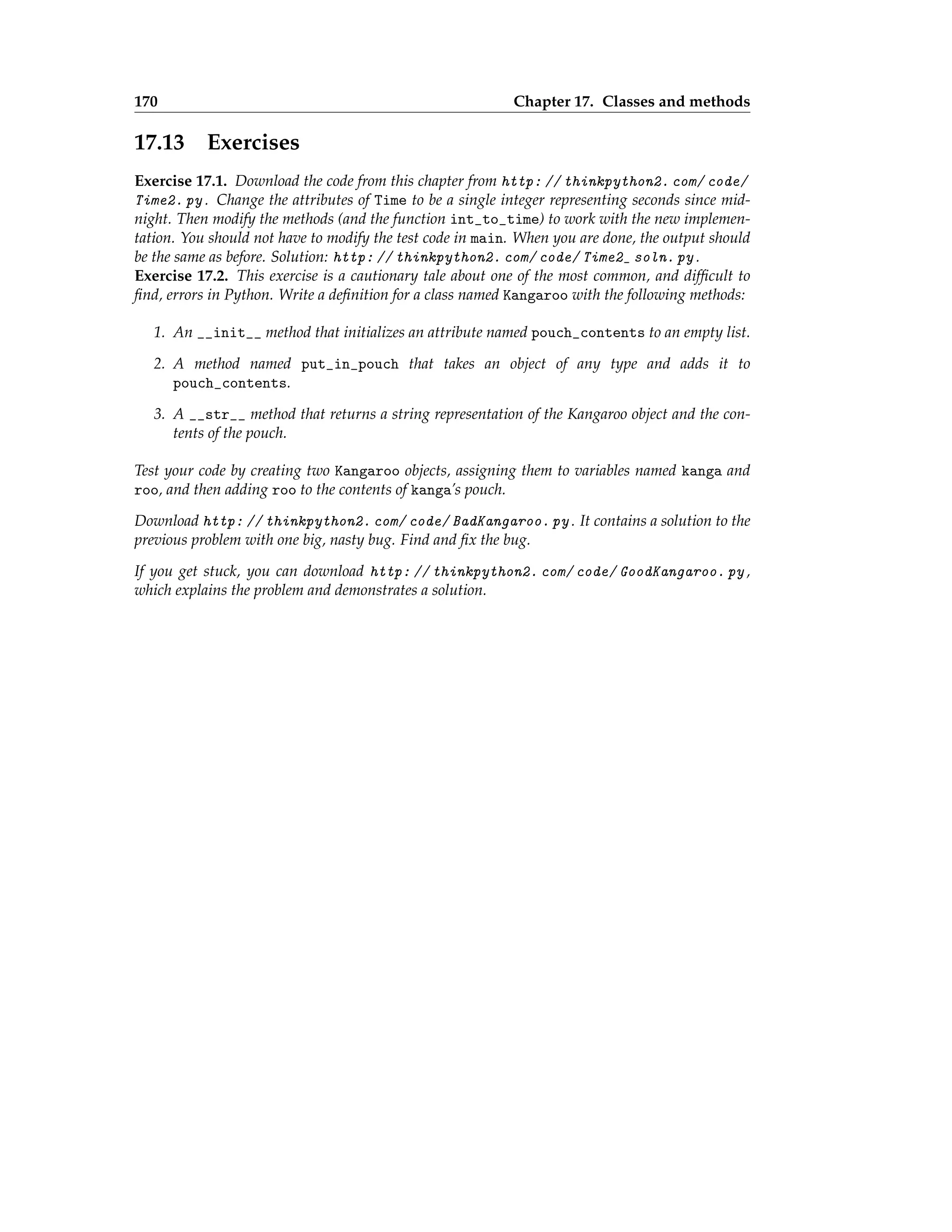 170 Chapter 17. Classes and methods

17.13 Exercises

Exercise 17.1. Download the code from this chapter from http://thinkpython2.com/code/Time2.py. Change the attributes of Time to be a single integer representing seconds since midnight. Then modify the methods (and the function int_to_time) to work with the new implementation. You should not have to modify the test code in main. When you are done, the output should be the same as before. Solution: http://thinkpython2.com/code/Time2_soln.py.
Exercise 17.2. This exercise is a cautionary tale about one of the most common, and difficult to find, errors in Python. Write a definition for a class named Kangaroo with the following methods:

1. An __init__ method that initializes an attribute named pouch_contents to an empty list.

2. A method named put_in_pouch that takes an object of any type and adds it to pouch_contents.

3. A __str__ method that returns a string representation of the Kangaroo object and the contents of the pouch.

Test your code by creating two Kangaroo objects, assigning them to variables named kanga and roo, and then adding roo to the contents of kanga's pouch.

Download http://thinkpython2.com/code/BadKangaroo.py. It contains a solution to the previous problem with one big, nasty bug. Find and fix the bug.

If you get stuck, you can download http://thinkpython2.com/code/GoodKangaroo.py, which explains the problem and demonstrates a solution.